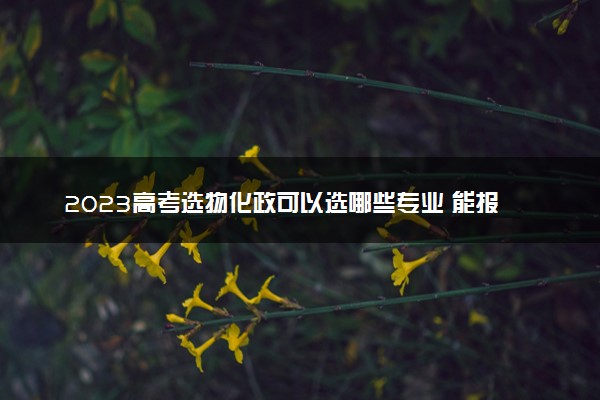 2023高考选物化政可以选哪些专业 能报